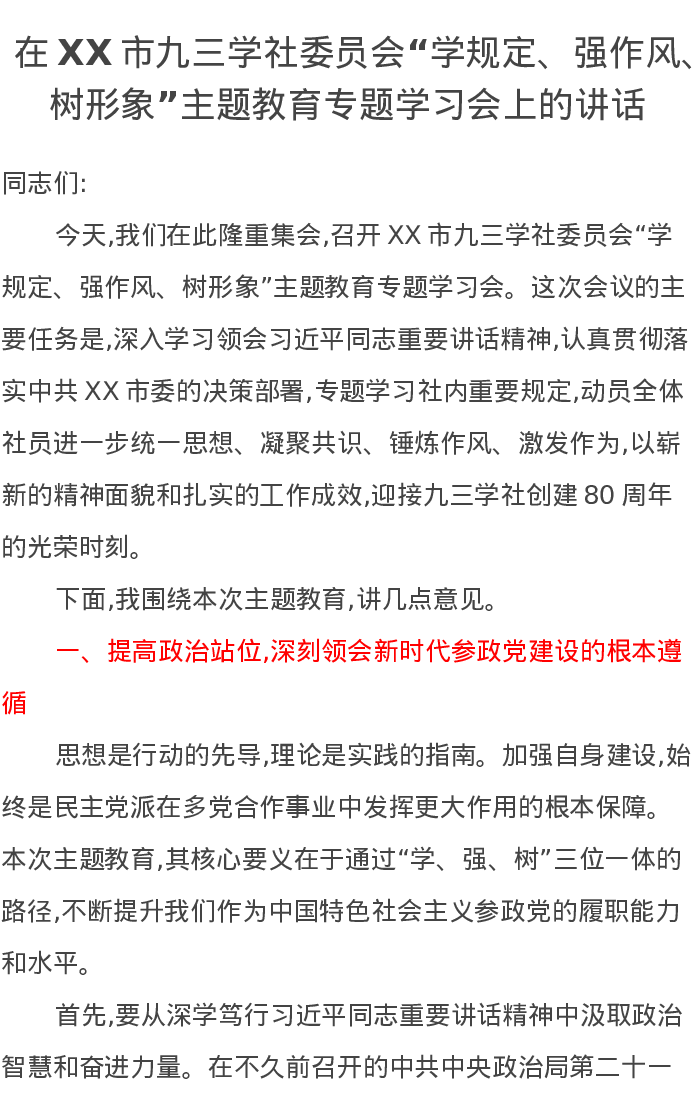 在 XX 市九三学社委员会“学规定、强作风、树形象”主题教育专题学习会上的讲话

同志们:

今天,我们在此隆重集会,召开 XX 市九三学社委员会“学规定、强作风、树形象”主题教育专题学习会。这次会议的主要任务是,深入学习领会习近平同志重要讲话精神,认真贯彻落实中共 XX 市委的决策部署,专题学习社内重要规定,动员全体社员进一步统一思想、凝聚共识、锤炼作风、激发作为,以崭新的精神面貌和扎实的工作成效,迎接九三学社创建 80 周年的光荣时刻。

下面,我围绕本次主题教育,讲几点意见。

一、提高政治站位,深刻领会新时代参政党建设的根本遵循

思想是行动的先导,理论是实践的指南。加强自身建设,始终是民主党派在多党合作事业中发挥更大作用的根本保障。本次主题教育,其核心要义在于通过“学、强、树”三位一体的路径,不断提升我们作为中国特色社会主义参政党的履职能力和水平。

首先,要从深学笃行习近平同志重要讲话精神中汲取政治智慧和奋进力量。在不久前召开的中共中央政治局第二十一